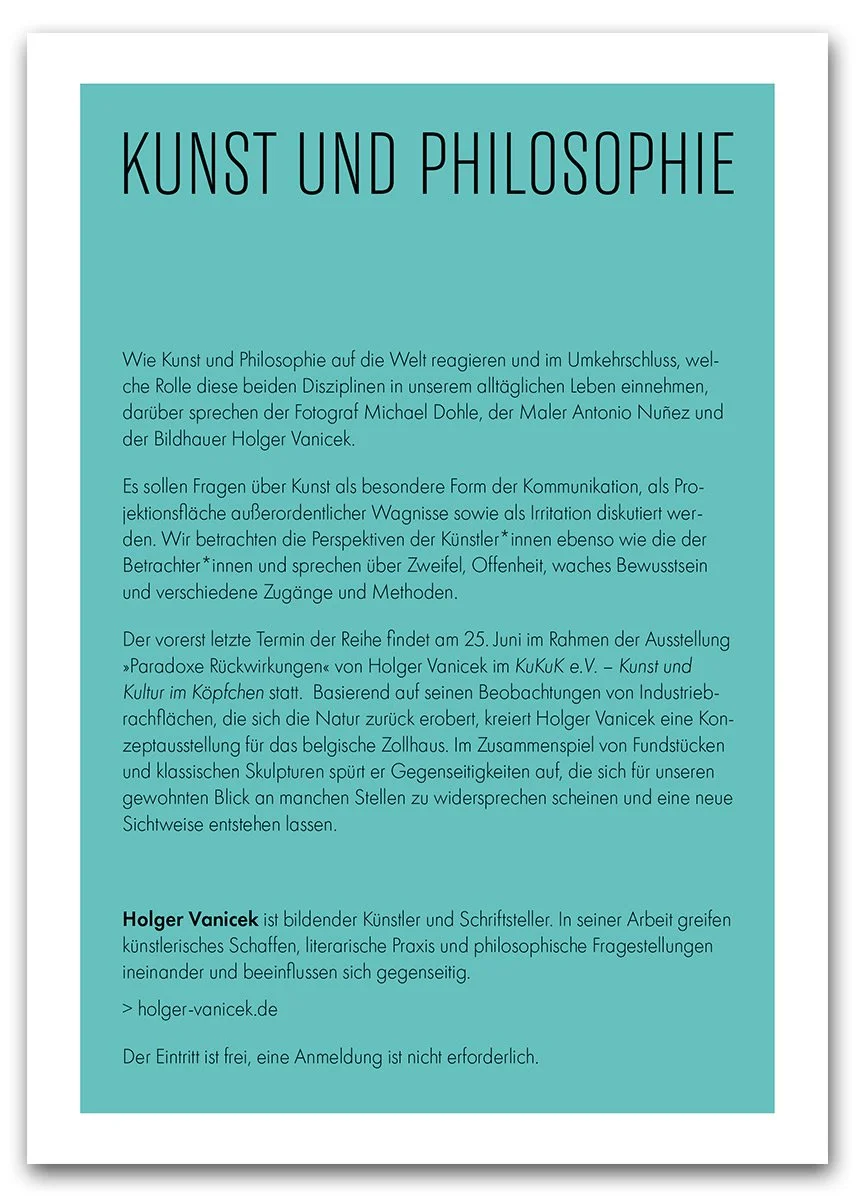 KUNST UND PHILOSOPHIE

Wie Kunst und Philosophie auf die Welt reagieren und im Umkehrschluss, welche Rolle diese beiden Disziplinen in unserem alltäglichen Leben einnehmen, darüber sprechen der Fotograf Michael Dohle, der Maler Antonio Nuñez und der Bildhauer Holger Vanicek.

Es sollen Fragen über Kunst als besondere Form der Kommunikation, als Projektionsfläche außerordentlicher Wagnisse sowie als Irritation diskutiert werden. Wir betrachten die Perspektiven der Künstler*innen ebenso wie die der Betrachter*innen und sprechen über Zweifel, Offenheit, waches Bewusstsein und verschiedene Zugänge und Methoden.

Der vorerst letzte Termin der Reihe findet am 25. Juni im Rahmen der Ausstellung »Paradoxe Rückwirkungen« von Holger Vanicek im KuKuK e.V. – Kunst und Kultur im Köpfchen statt. Basierend auf seinen Beobachtungen von Industriebrachflächen, die sich die Natur zurück erobert, kreiert Holger Vanicek eine Konzeptausstellung für das belgische Zollhaus. Im Zusammenspiel von Fundstücken und klassischen Skulpturen spürt er Gegenseitigkeiten auf, die sich für unseren gewohnten Blick an manchen Stellen zu widersprechen scheinen und eine neue Sichtweise entstehen lassen.

Holger Vanicek ist bildender Künstler und Schriftsteller. In seiner Arbeit greifen künstlerisches Schaffen, literarische Praxis und philosophische Fragestellungen ineinander und beeinflussen sich gegenseitig.

> holger-vanicek.de

Der Eintritt ist frei, eine Anmeldung ist nicht erforderlich.